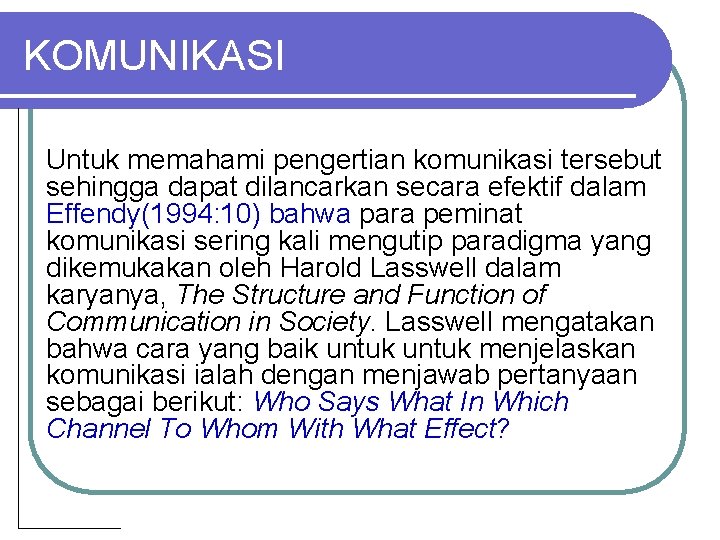 KOMUNIKASI

Untuk memahami pengertian komunikasi tersebut sehingga dapat dilancarkan secara efektif dalam Effendy(1994:10) bahwa para peminat komunikasi sering kali mengutip paradigma yang dikemukakan oleh Harold Lasswell dalam karyanya, The Structure and Function of Communication in Society. Lasswell mengatakan bahwa cara yang baik untuk untuk menjelaskan komunikasi ialah dengan menjawab pertanyaan sebagai berikut: Who Says What In Which Channel To Whom With What Effect?